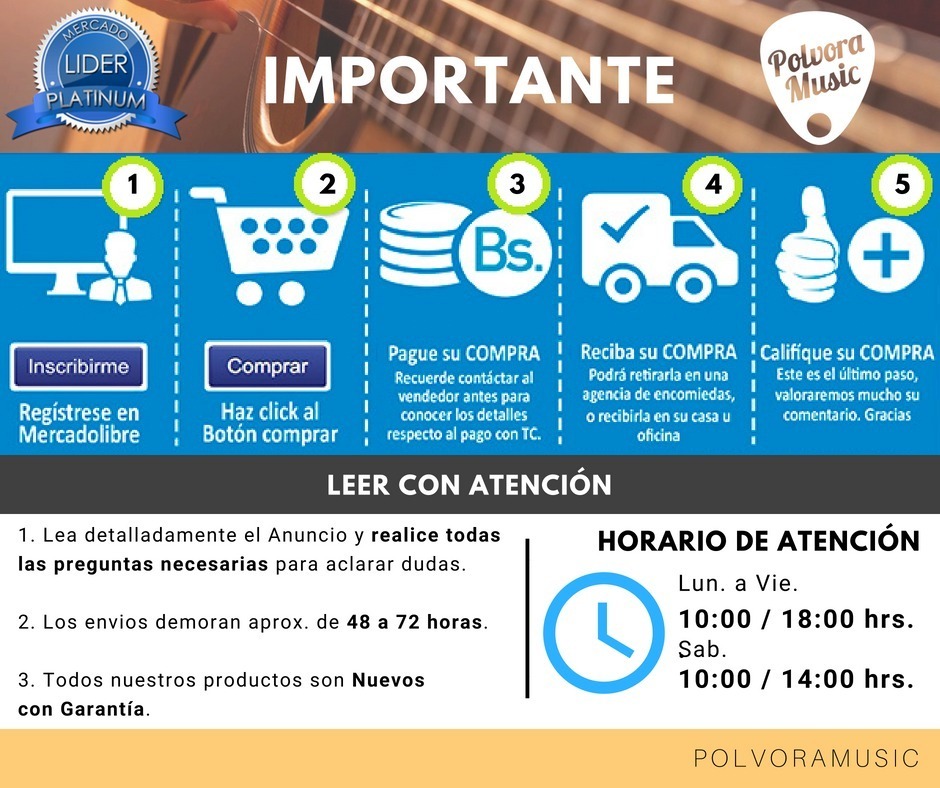 MERCADO
LIDER
PLATINUM

IMPORTANTE

Polvora Music

1

Inscribirme

Regístrese en Mercadolibre

2

Comprar

Haz click al Botón comprar

3

Bs.

Pague su COMPRA
Recuerde contáctar al vendedor antes para conocer los detalles respecto al pago con TC.

4

Reciba su COMPRA
Podrá retirarla en una agencia de encomiedas, o recibirla en su casa u oficina

5

Califique su COMPRA
Este es el último paso, valoraremos mucho su comentario. Gracias

LEER CON ATENCIÓN

1. Lea detalladamente el Anuncio y realice todas las preguntas necesarias para aclarar dudas.

2. Los envios demoran aprox. de 48 a 72 horas.

3. Todos nuestros productos son Nuevos con Garantía.

HORARIO DE ATENCIÓN

Lun. a Vie.
10:00 / 18:00 hrs.
Sab.
10:00 / 14:00 hrs.

POLVORAMUSIC